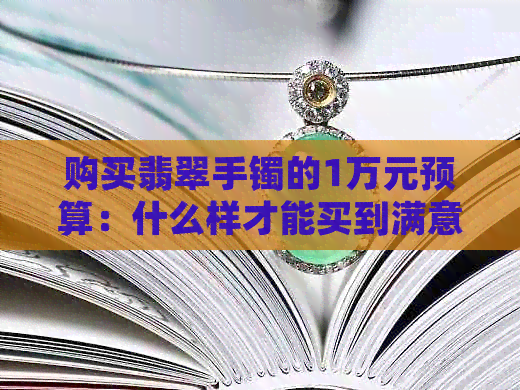 购买翡翠手镯的1万元预算：什么样才能买到满意